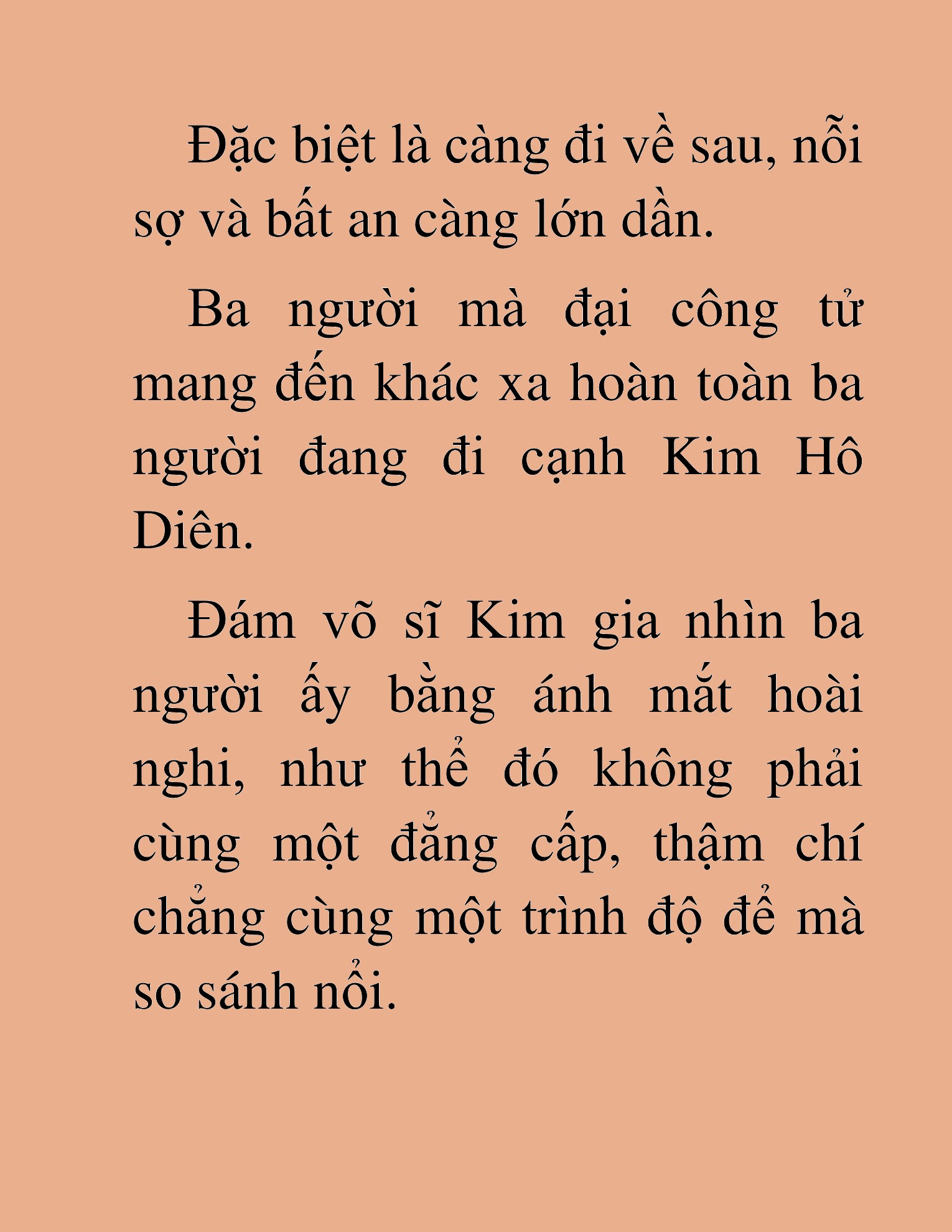 Đặc biệt là càng đi về sau, nỗi sợ và bất an càng lớn dần.

Ba người mà đại công tử mang đến khác xa hoàn toàn ba người đang đi cạnh Kim Hô Diên.

Đám võ sĩ Kim gia nhìn ba người ấy bằng ánh mắt hoài nghi, như thể đó không phải cùng một đẳng cấp, thậm chí chẳng cùng một trình độ để mà so sánh nổi.